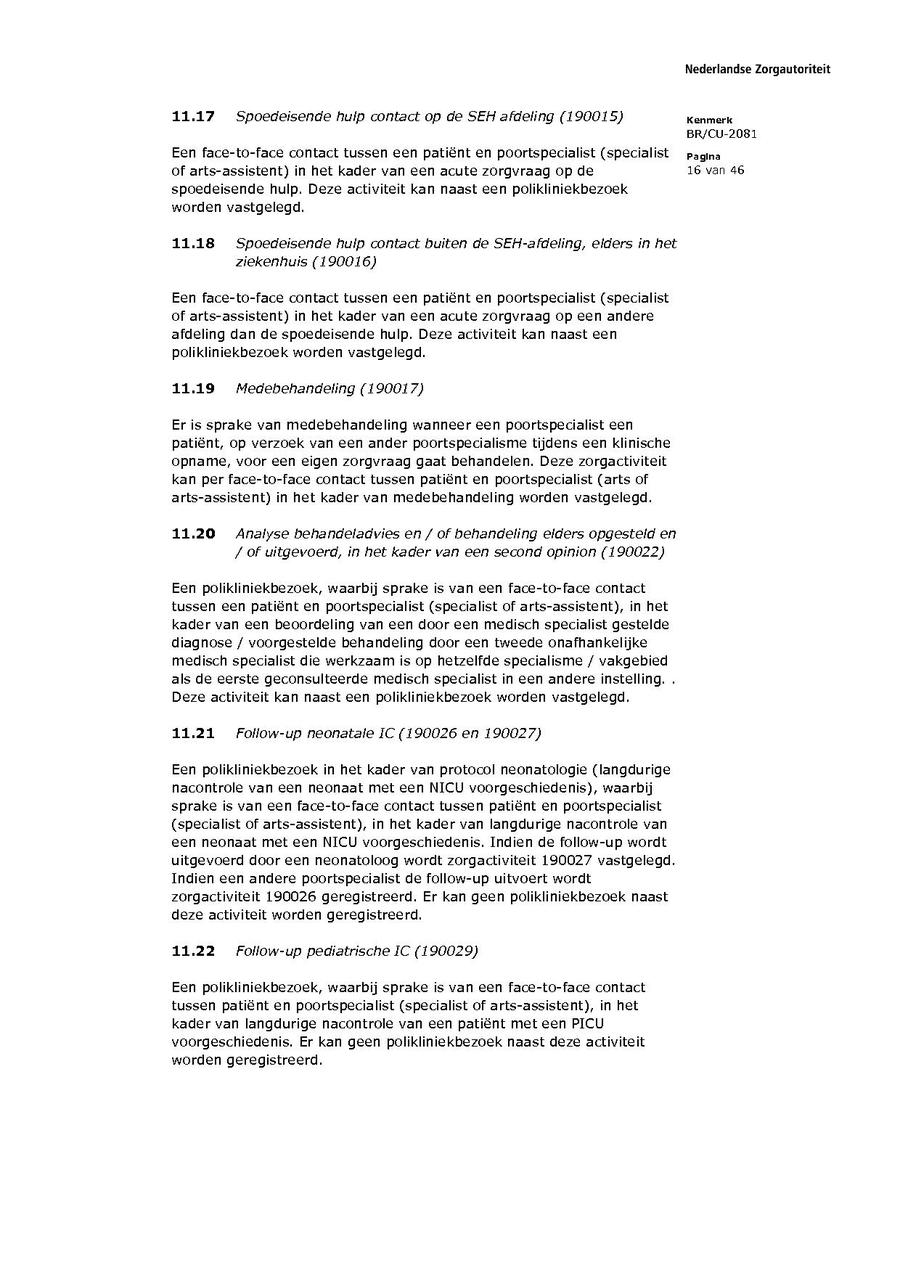 Nederlandse Zorgautoriteit

Kenmerk
BR/CU-2081

Pagina
16 van 46

11.17 Spoedeisende hulp contact op de SEH afdeling (190015)

Een face-to-face contact tussen een patiënt en poortspecialist (specialist of arts-assistent) in het kader van een acute zorgvraag op de spoedeisende hulp. Deze activiteit kan naast een polikliniekbezoek worden vastgelegd.

11.18 Spoedeisende hulp contact buiten de SEH-afdeling, elders in het ziekenhuis (190016)

Een face-to-face contact tussen een patiënt en poortspecialist (specialist of arts-assistent) in het kader van een acute zorgvraag op een andere afdeling dan de spoedeisende hulp. Deze activiteit kan naast een polikliniekbezoek worden vastgelegd.

11.19 Medebehandeling (190017)

Er is sprake van medebehandeling wanneer een poortspecialist een patiënt, op verzoek van een ander poortspecialisme tijdens een klinische opname, voor een eigen zorgvraag gaat behandelen. Deze zorgactiviteit kan per face-to-face contact tussen patiënt en poortspecialist (arts of arts-assistent) in het kader van medebehandeling worden vastgelegd.

11.20 Analyse behandeladvies en / of behandeling elders opgesteld en / of uitgevoerd, in het kader van een second opinion (190022)

Een polikliniekbezoek, waarbij sprake is van een face-to-face contact tussen een patiënt en poortspecialist (specialist of arts-assistent), in het kader van een beoordeling van een door een medisch specialist gestelde diagnose / voorgestelde behandeling door een tweede onafhankelijke medisch specialist die werkzaam is op hetzelfde specialisme / vakgebied als de eerste geconsulteerde medisch specialist in een andere instelling. . Deze activiteit kan naast een polikliniekbezoek worden vastgelegd.

11.21 Follow-up neonatale IC (190026 en 190027)

Een polikliniekbezoek in het kader van protocol neonatologie (langdurige nacontrole van een neonaat met een NICU voorgeschiedenis), waarbij sprake is van een face-to-face contact tussen patiënt en poortspecialist (specialist of arts-assistent), in het kader van langdurige nacontrole van een neonaat met een NICU voorgeschiedenis. Indien de follow-up wordt uitgevoerd door een neonatoloog wordt zorgactiviteit 190027 vastgelegd. Indien een andere poortspecialist de follow-up uitvoert wordt zorgactiviteit 190026 geregistreerd. Er kan geen polikliniekbezoek naast deze activiteit worden geregistreerd.

11.22 Follow-up pediatrische IC (190029)

Een polikliniekbezoek, waarbij sprake is van een face-to-face contact tussen patiënt en poortspecialist (specialist of arts-assistent), in het kader van langdurige nacontrole van een patiënt met een PICU voorgeschiedenis. Er kan geen polikliniekbezoek naast deze activiteit worden geregistreerd.